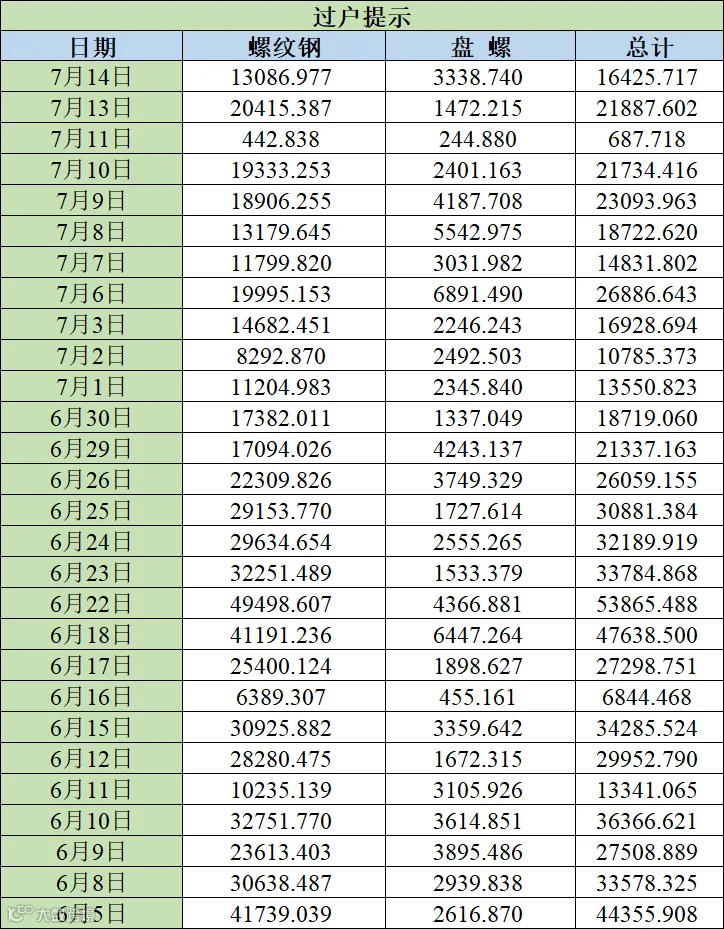 过户提示

| 日期 | 螺纹钢 | 盘 螺 | 总计 |
|---|---|---|---|
| 7月14日 | 13086.977 | 3338.740 | 16425.717 |
| 7月13日 | 20415.387 | 1472.215 | 21887.602 |
| 7月11日 | 442.838 | 244.880 | 687.718 |
| 7月10日 | 19333.253 | 2401.163 | 21734.416 |
| 7月9日 | 18906.255 | 4187.708 | 23093.963 |
| 7月8日 | 13179.645 | 5542.975 | 18722.620 |
| 7月7日 | 11799.820 | 3031.982 | 14831.802 |
| 7月6日 | 19995.153 | 6891.490 | 26886.643 |
| 7月3日 | 14682.451 | 2246.243 | 16928.694 |
| 7月2日 | 8292.870 | 2492.503 | 10785.373 |
| 7月1日 | 11204.983 | 2345.840 | 13550.823 |
| 6月30日 | 17382.011 | 1337.049 | 18719.060 |
| 6月29日 | 17094.026 | 4243.137 | 21337.163 |
| 6月26日 | 22309.826 | 3749.329 | 26059.155 |
| 6月25日 | 29153.770 | 1727.614 | 30881.384 |
| 6月24日 | 29634.654 | 2555.265 | 32189.919 |
| 6月23日 | 32251.489 | 1533.379 | 33784.868 |
| 6月22日 | 49498.607 | 4366.881 | 53865.488 |
| 6月18日 | 41191.236 | 6447.264 | 47638.500 |
| 6月17日 | 25400.124 | 1898.627 | 27298.751 |
| 6月16日 | 6389.307 | 455.161 | 6844.468 |
| 6月15日 | 30925.882 | 3359.642 | 34285.524 |
| 6月12日 | 28280.475 | 1672.315 | 29952.790 |
| 6月11日 | 10235.139 | 3105.926 | 13341.065 |
| 6月10日 | 32751.770 | 3614.851 | 36366.621 |
| 6月9日 | 23613.403 | 3895.486 | 27508.889 |
| 6月8日 | 30638.487 | 2939.838 | 33578.325 |
| 6月5日 | 41739.039 | 2616.870 | 44355.908 |